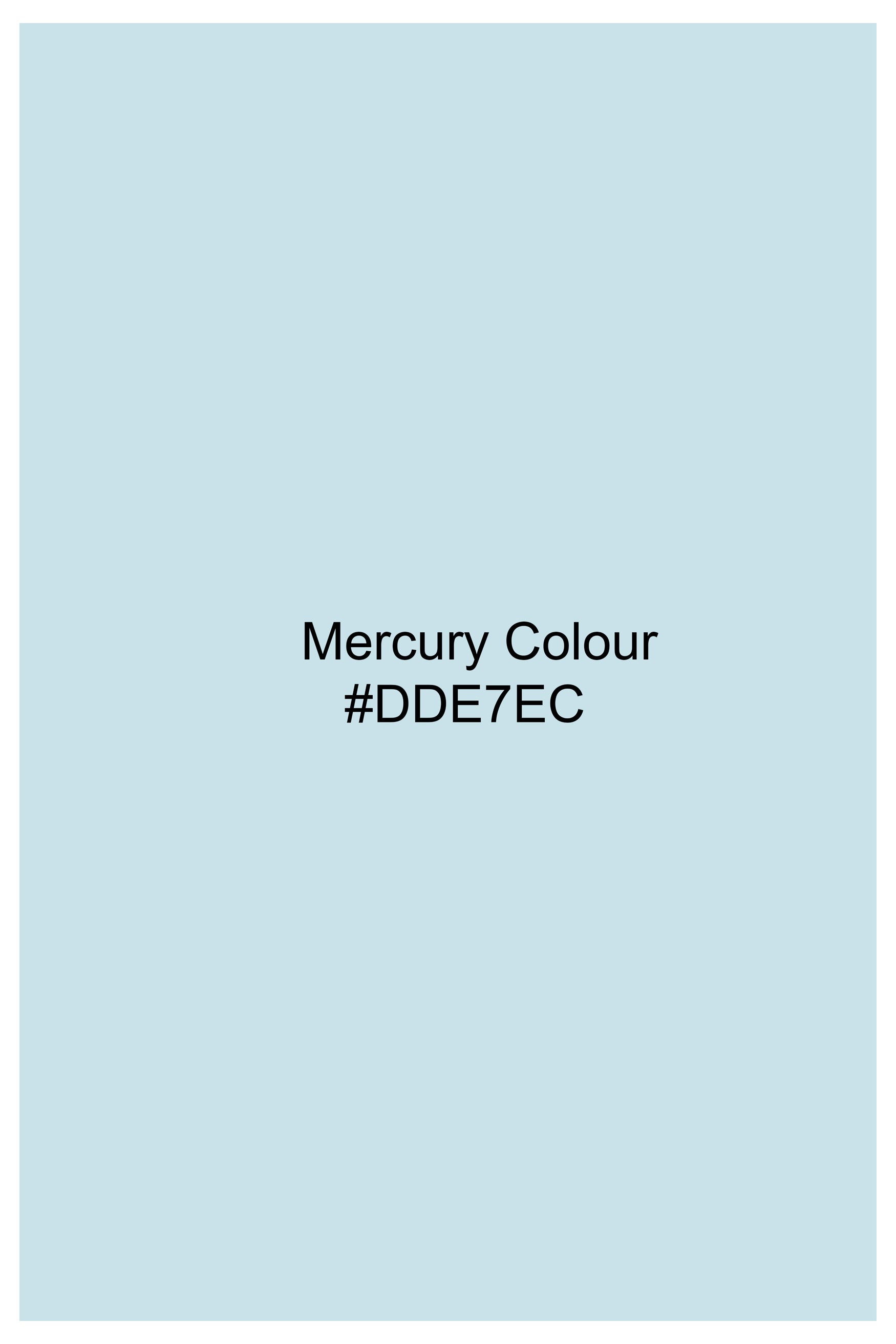 Mercury Colour
#DDE7EC